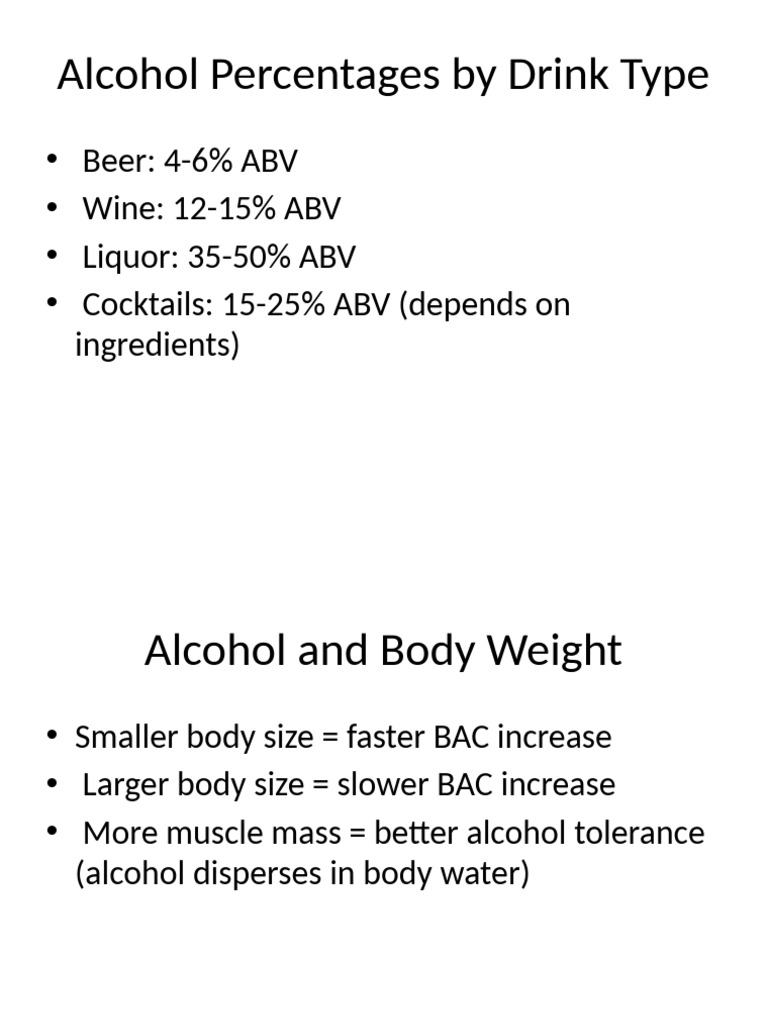 Alcohol Percentages by Drink Type

• Beer: 4-6% ABV
• Wine: 12-15% ABV
• Liquor: 35-50% ABV
• Cocktails: 15-25% ABV (depends on ingredients)

Alcohol and Body Weight

• Smaller body size = faster BAC increase
• Larger body size = slower BAC increase
• More muscle mass = better alcohol tolerance (alcohol disperses in body water)